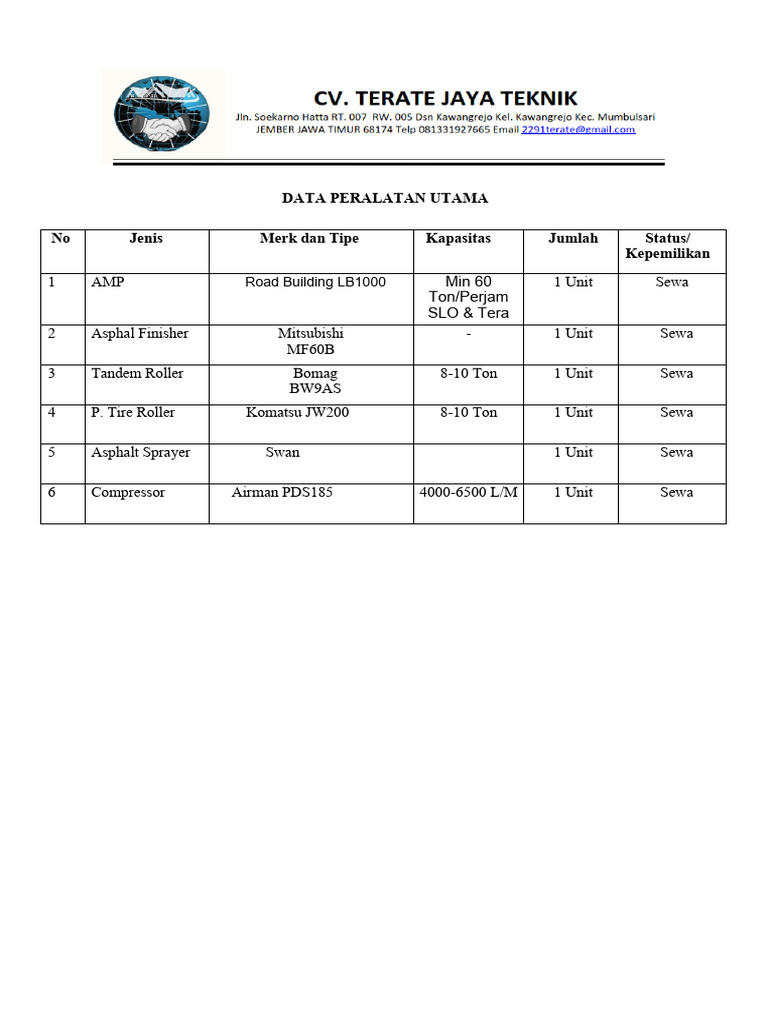 CV. TERATE JAYA TEKNIK
Jln. Soekarno Hatta RT. 007 RW. 005 Dsn Kawangrejo Kel. Kawangrejo Kec. Mumbulsari JEMBER JAWA TIMUR 68174 Telp 081331927665 Email 2291terate@gmail.com

DATA PERALATAN UTAMA

| No | Jenis | Merk dan Tipe | Kapasitas | Jumlah | Status/ Kepemilikan |
|---|---|---|---|---|---|
| 1 | AMP | Road Building LB1000 | Min 60 Ton/Perjam SLO & Tera | 1 Unit | Sewa |
| 2 | Asphal Finisher | Mitsubishi MF60B | - | 1 Unit | Sewa |
| 3 | Tandem Roller | Bomag BW9AS | 8-10 Ton | 1 Unit | Sewa |
| 4 | P. Tire Roller | Komatsu JW200 | 8-10 Ton | 1 Unit | Sewa |
| 5 | Asphalt Sprayer | Swan | | 1 Unit | Sewa |
| 6 | Compressor | Airman PDS185 | 4000-6500 L/M | 1 Unit | Sewa |